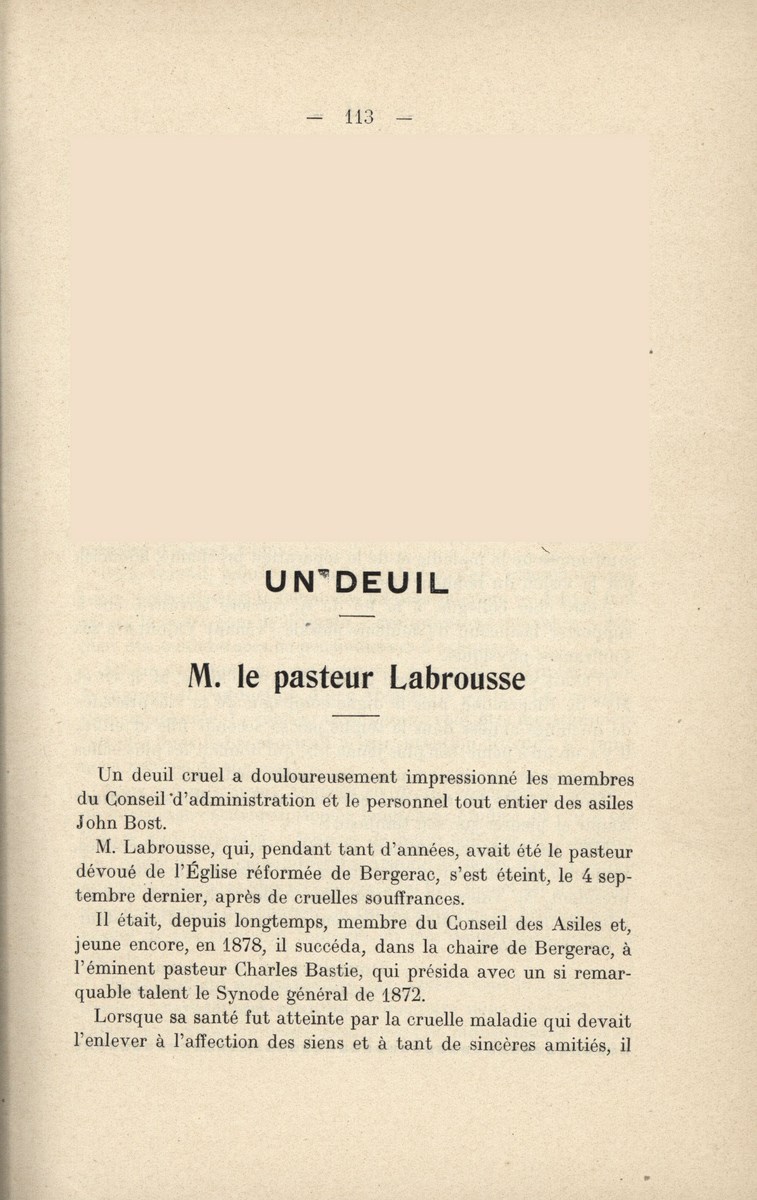 — 113 —

UN DEUIL

M. le pasteur Labrousse

Un deuil cruel a douloureusement impressionné les membres du Conseil d'administration et le personnel tout entier des asiles John Bost.

M. Labrousse, qui, pendant tant d'années, avait été le pasteur dévoué de l'Église réformée de Bergerac, s'est éteint, le 4 septembre dernier, après de cruelles souffrances.

Il était, depuis longtemps, membre du Conseil des Asiles et, jeune encore, en 1878, il succéda, dans la chaire de Bergerac, à l'éminent pasteur Charles Bastie, qui présida avec un si remarquable talent le Synode général de 1872.

Lorsque sa santé fut atteinte par la cruelle maladie qui devait l'enlever à l'affection des siens et à tant de sincères amitiés, il